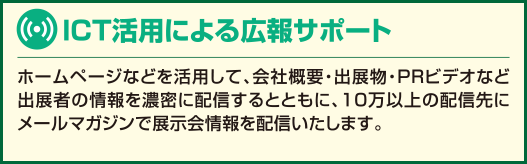 ICT活用による広報サポート

ホームページなどを活用して、会社概要・出展物・PRビデオなど出展者の情報を濃密に配信するとともに、10万以上の配信先にメールマガジンで展示会情報を配信いたします。